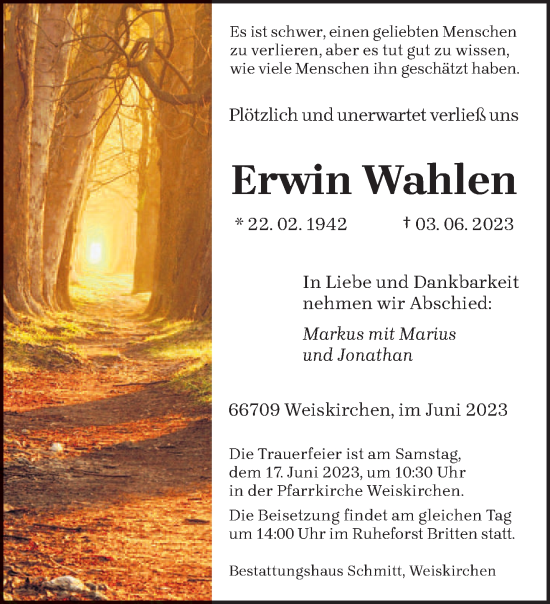 Es ist schwer, einen geliebten Menschen zu verlieren, aber es tut gut zu wissen, wie viele Menschen ihn geschätzt haben.

Plötzlich und unerwartet verließ uns

Erwin Wahlen

* 22. 02. 1942 † 03. 06. 2023

In Liebe und Dankbarkeit nehmen wir Abschied:

Markus mit Marius und Jonathan

66709 Weiskirchen, im Juni 2023

Die Trauerfeier ist am Samstag, dem 17. Juni 2023, um 10:30 Uhr in der Pfarrkirche Weiskirchen.

Die Beisetzung findet am gleichen Tag um 14:00 Uhr im Ruheforst Britten statt.

Bestattungshaus Schmitt, Weiskirchen